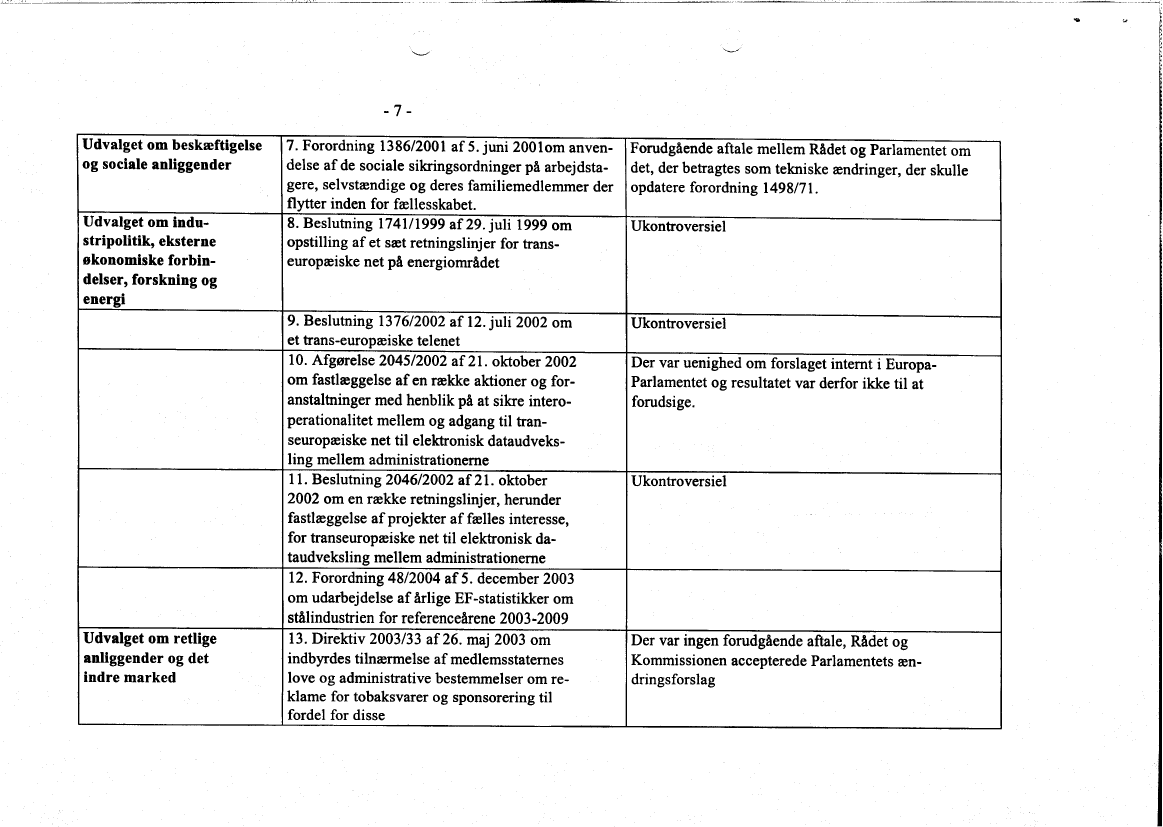 - 7 -

| | | |
|---|---|---|
| **Udvalget om beskæftigelse og sociale anliggender** | 7. Forordning 1386/2001 af 5. juni 2001om anvendelse af de sociale sikringsordninger på arbejdstagere, selvstændige og deres familiemedlemmer der flytter inden for fællesskabet. | Forudgående aftale mellem Rådet og Parlamentet om det, der betragtes som tekniske ændringer, der skulle opdatere forordning 1498/71. |
| **Udvalget om industripolitik, eksterne økonomiske forbindelser, forskning og energi** | 8. Beslutning 1741/1999 af 29. juli 1999 om opstilling af et sæt retningslinjer for transeuropæiske net på energiområdet | Ukontroversiel |
| | 9. Beslutning 1376/2002 af 12. juli 2002 om et trans-europæiske telenet | Ukontroversiel |
| | 10. Afgørelse 2045/2002 af 21. oktober 2002 om fastlæggelse af en række aktioner og foranstaltninger med henblik på at sikre interoperationalitet mellem og adgang til transeuropæiske net til elektronisk dataudveksling mellem administrationerne | Der var uenighed om forslaget internt i Europa-Parlamentet og resultatet var derfor ikke til at forudsige. |
| | 11. Beslutning 2046/2002 af 21. oktober 2002 om en række retningslinjer, herunder fastlæggelse af projekter af fælles interesse, for transeuropæiske net til elektronisk dataudveksling mellem administrationerne | Ukontroversiel |
| | 12. Forordning 48/2004 af 5. december 2003 om udarbejdelse af årlige EF-statistikker om stålindustrien for referenceårene 2003-2009 | |
| **Udvalget om retlige anliggender og det indre marked** | 13. Direktiv 2003/33 af 26. maj 2003 om indbyrdes tilnærmelse af medlemsstaternes love og administrative bestemmelser om reklame for tobaksvarer og sponsorering til fordel for disse | Der var ingen forudgående aftale, Rådet og Kommissionen accepterede Parlamentets ændringsforslag |